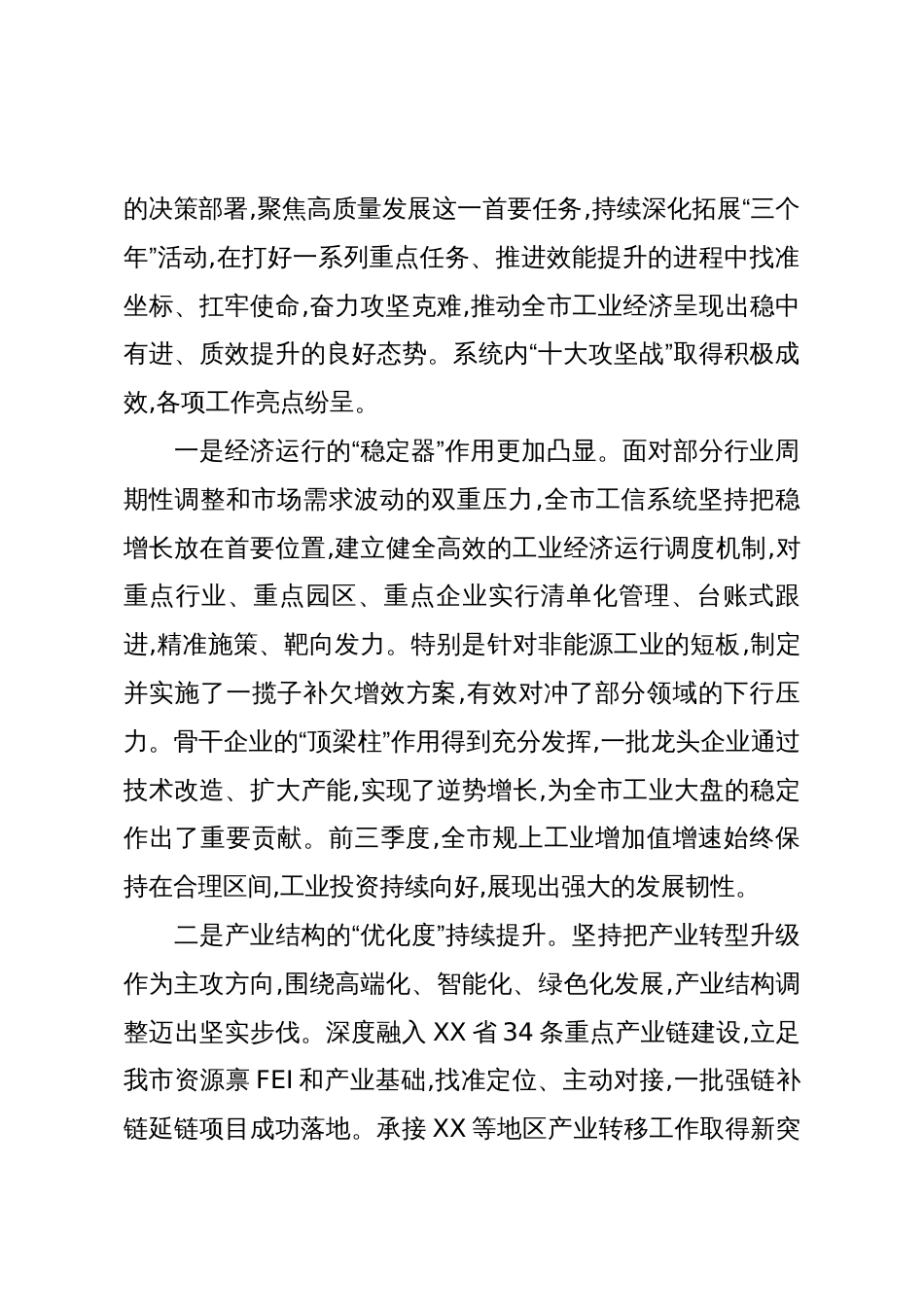 的决策部署,聚焦高质量发展这一首要任务,持续深化拓展“三个年”活动,在打好一系列重点任务、推进效能提升的进程中找准坐标、扛牢使命,奋力攻坚克难,推动全市工业经济呈现出稳中有进、质效提升的良好态势。系统内“十大攻坚战”取得积极成效,各项工作亮点纷呈。

一是经济运行的“稳定器”作用更加凸显。面对部分行业周期性调整和市场需求波动的双重压力,全市工信系统坚持把稳增长放在首要位置,建立健全高效的工业经济运行调度机制,对重点行业、重点园区、重点企业实行清单化管理、台账式跟进,精准施策、靶向发力。特别是针对非能源工业的短板,制定并实施了一揽子补欠增效方案,有效对冲了部分领域的下行压力。骨干企业的“顶梁柱”作用得到充分发挥,一批龙头企业通过技术改造、扩大产能,实现了逆势增长,为全市工业大盘的稳定作出了重要贡献。前三季度,全市规上工业增加值增速始终保持在合理区间,工业投资持续向好,展现出强大的发展韧性。

二是产业结构的“优化度”持续提升。坚持把产业转型升级作为主攻方向,围绕高端化、智能化、绿色化发展,产业结构调整迈出坚实步伐。深度融入 XX 省 34 条重点产业链建设,立足我市资源禀 FEI 和产业基础,找准定位、主动对接,一批强链补链延链项目成功落地。承接 XX 等地区产业转移工作取得新突